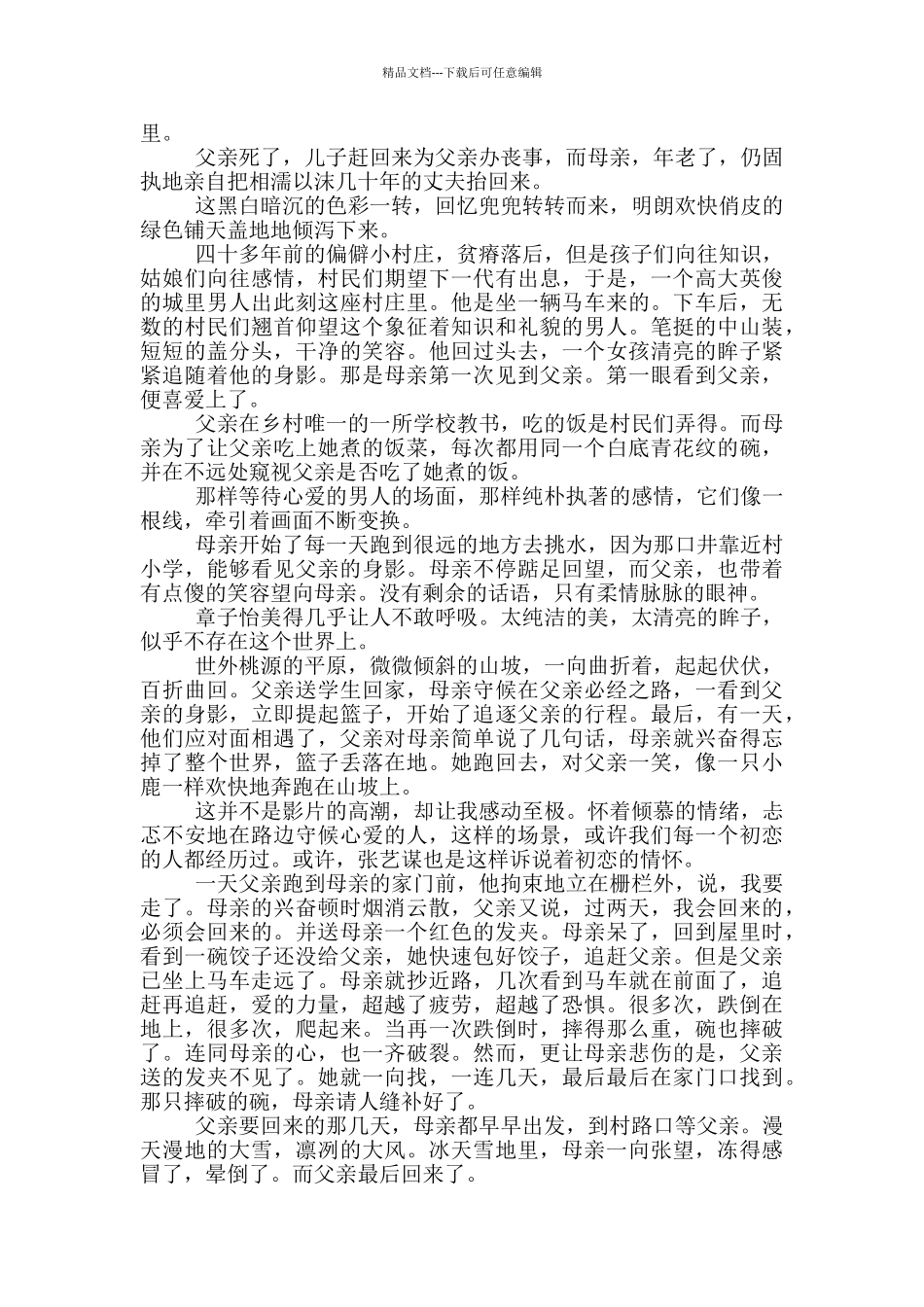 精品文档---下载后可任意编辑

里。

父亲死了，儿子赶回来为父亲办丧事，而母亲，年老了，仍固执地亲自把相濡以沫几十年的丈夫抬回来。

这黑白暗沉的色彩一转，回忆兜兜转转而来，明朗欢快俏皮的绿色铺天盖地地倾泻下来。

四十多年前的偏僻小村庄，贫瘠落后，但是孩子们向往知识，姑娘们向往感情，村民们期望下一代有出息，于是，一个高大英俊的城里男人出此刻这座村庄里。他是坐一辆马车来的。下车后，无数的村民们翘首仰望这个象征着知识和礼貌的男人。笔挺的中山装，短短的盖分头，干净的笑容。他回过头去，一个女孩清亮的眸子紧紧追随着他的身影。那是母亲第一次见到父亲。第一眼看到父亲，便喜爱上了。

父亲在乡村唯一的一所学校教书，吃的饭是村民们弄得。而母亲为了让父亲吃上她煮的饭菜，每次都用同一个白底青花纹的碗，并在不远处窥视父亲是否吃了她煮的饭。

那样等待心爱的男人的场面，那样纯朴执著的感情，它们像一根线，牵引着画面不断变换。

母亲开始了每一天跑到很远的地方去挑水，因为那口井靠近村小学，能够看见父亲的身影。母亲不停踮足回望，而父亲，也带着有点傻的笑容望向母亲。没有剩余的话语，只有柔情脉脉的眼神。

章子怡美得几乎让人不敢呼吸。太纯洁的美，太清亮的眸子，似乎不存在这个世界上。

世外桃源的平原，微微倾斜的山坡，一向曲折着，起起伏伏，百折曲回。父亲送学生回家，母亲守候在父亲必经之路，一看到父亲的身影，立即提起篮子，开始了追逐父亲的行程。最后，有一天，他们应对面相遇了，父亲对母亲简单说了几句话，母亲就兴奋得忘掉了整个世界，篮子丢落在地。她跑回去，对父亲一笑，像一只小鹿一样欢快地奔跑在山坡上。

这并不是影片的高潮，却让我感动至极。怀着倾慕的情绪，忐忑不安地在路边守候心爱的人，这样的场景，或许我们每一个初恋的人都经历过。或许，张艺谋也是这样诉说着初恋的情怀。

一天父亲跑到母亲的家门前，他拘束地立在栅栏外，说，我要走了。母亲的兴奋顿时烟消云散，父亲又说，过两天，我会回来的，必须会回来的。并送母亲一个红色的发夹。母亲呆了，回到屋里时，看到一碗饺子还没给父亲，她快速包好饺子，追赶父亲。但是父亲已坐上马车走远了。母亲就抄近路，几次看到马车就在前面了，追赶再追赶，爱的力量，超越了疲劳，超越了恐惧。很多次，跌倒在地上，很多次，爬起来。当再一次跌倒时，摔得那么重，碗也摔破了。连同母亲的心，也一齐破裂。然而，更让母亲悲伤的是，父亲送的发夹不见了。她就一向找，一连几天，最后最后在家门口找到。那只摔破的碗，母亲请人缝补好了。

父亲要回来的那几天，母亲都早早出发，到村路口等父亲。漫天漫地的大雪，凛冽的大风。冰天雪地里，母亲一向张望，冻得感冒了，晕倒了。而父亲最后回来了。